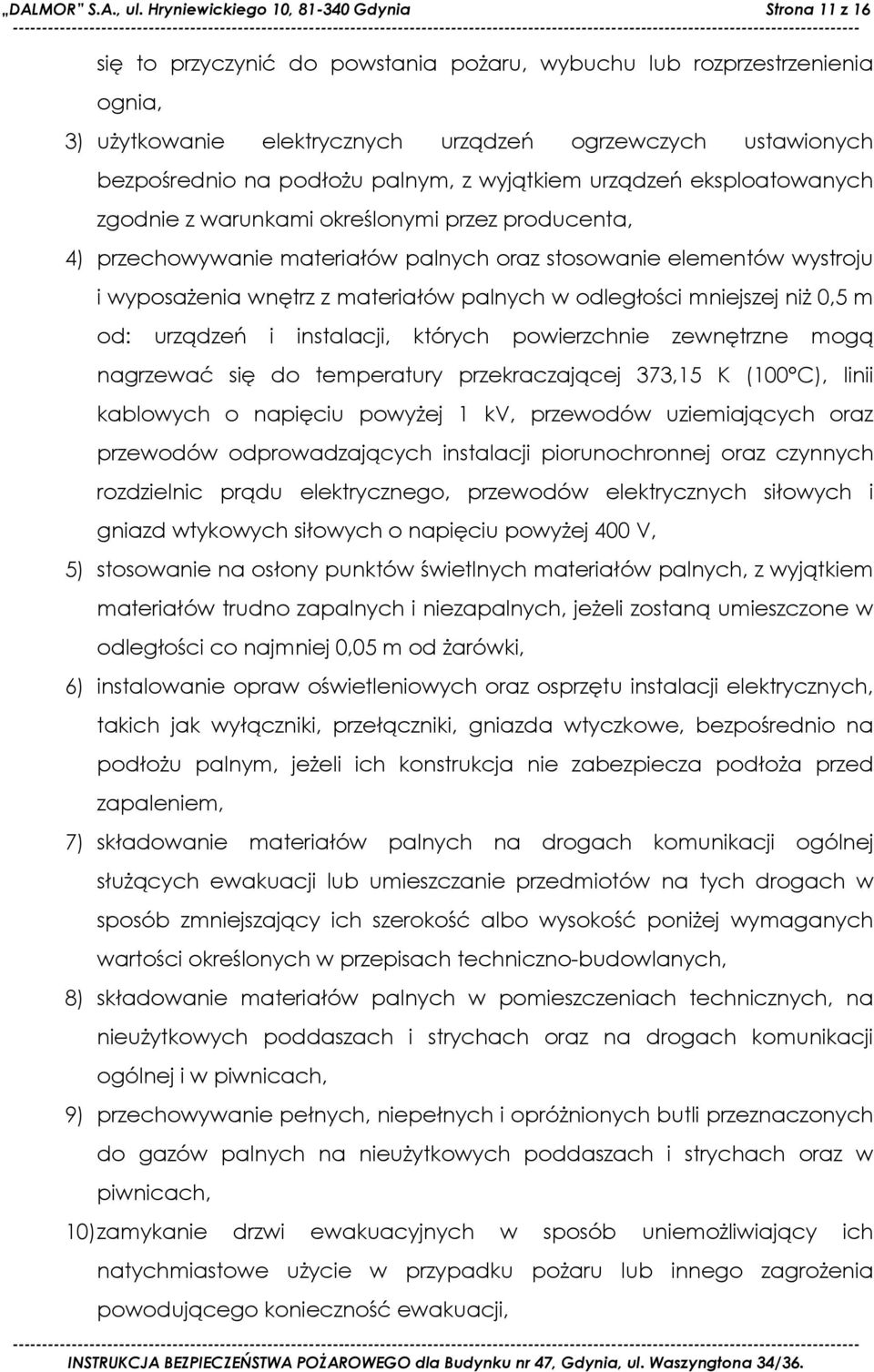 „DALMOR" S.A., ul. Hryniewickiego 10, 81-340 Gdynia Strona 11 z 16

się to przyczynić do powstania pożaru, wybuchu lub rozprzestrzenienia ognia,

3) użytkowanie elektrycznych urządzeń ogrzewczych ustawionych bezpośrednio na podłożu palnym, z wyjątkiem urządzeń eksploatowanych zgodnie z warunkami określonymi przez producenta,

4) przechowywanie materiałów palnych oraz stosowanie elementów wystroju i wyposażenia wnętrz z materiałów palnych w odległości mniejszej niż 0,5 m od: urządzeń i instalacji, których powierzchnie zewnętrzne mogą nagrzewać się do temperatury przekraczającej 373,15 K (100°C), linii kablowych o napięciu powyżej 1 kV, przewodów uziemiających oraz przewodów odprowadzających instalacji piorunochronnej oraz czynnych rozdzielnic prądu elektrycznego, przewodów elektrycznych siłowych i gniazd wtykowych siłowych o napięciu powyżej 400 V,

5) stosowanie na osłony punktów świetlnych materiałów palnych, z wyjątkiem materiałów trudno zapalnych i niezapalnych, jeżeli zostaną umieszczone w odległości co najmniej 0,05 m od żarówki,

6) instalowanie opraw oświetleniowych oraz osprzętu instalacji elektrycznych, takich jak wyłączniki, przełączniki, gniazda wtyczkowe, bezpośrednio na podłożu palnym, jeżeli ich konstrukcja nie zabezpiecza podłoża przed zapaleniem,

7) składowanie materiałów palnych na drogach komunikacji ogólnej służących ewakuacji lub umieszczanie przedmiotów na tych drogach w sposób zmniejszający ich szerokość albo wysokość poniżej wymaganych wartości określonych w przepisach techniczno-budowlanych,

8) składowanie materiałów palnych w pomieszczeniach technicznych, na nieużytkowych poddaszach i strychach oraz na drogach komunikacji ogólnej i w piwnicach,

9) przechowywanie pełnych, niepełnych i opróżnionych butli przeznaczonych do gazów palnych na nieużytkowych poddaszach i strychach oraz w piwnicach,

10) zamykanie drzwi ewakuacyjnych w sposób uniemożliwiający ich natychmiastowe użycie w przypadku pożaru lub innego zagrożenia powodującego konieczność ewakuacji,

INSTRUKCJA BEZPIECZEŃSTWA POŻAROWEGO dla Budynku nr 47, Gdynia, ul. Waszyngtona 34/36.